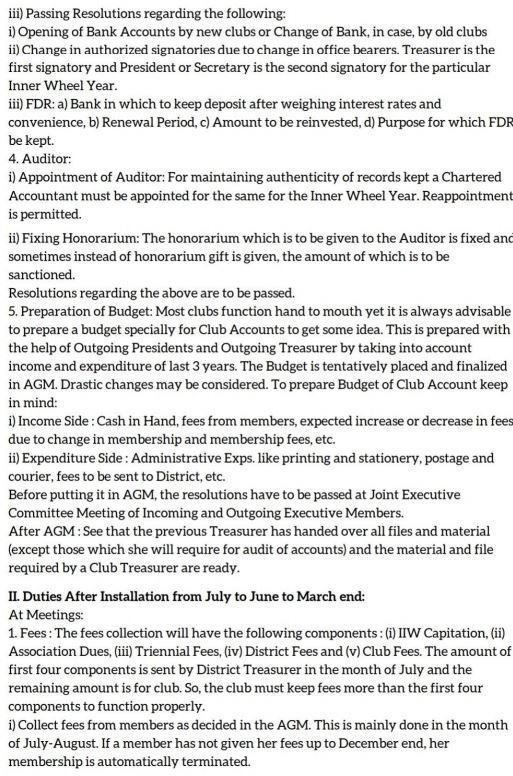 iii) Passing Resolutions regarding the following:
i) Opening of Bank Accounts by new clubs or Change of Bank, in case, by old clubs
ii) Change in authorized signatories due to change in office bearers. Treasurer is the first signatory and President or Secretary is the second signatory for the particular Inner Wheel Year.
iii) FDR: a) Bank in which to keep deposit after weighing interest rates and convenience, b) Renewal Period, c) Amount to be reinvested, d) Purpose for which FDR be kept.
4. Auditor:
i) Appointment of Auditor: For maintaining authenticity of records kept a Chartered Accountant must be appointed for the same for the Inner Wheel Year. Reappointment is permitted.

ii) Fixing Honorarium: The honorarium which is to be given to the Auditor is fixed and sometimes instead of honorarium gift is given, the amount of which is to be sanctioned.
Resolutions regarding the above are to be passed.
5. Preparation of Budget: Most clubs function hand to mouth yet it is always advisable to prepare a budget specially for Club Accounts to get some idea. This is prepared with the help of Outgoing Presidents and Outgoing Treasurer by taking into account income and expenditure of last 3 years. The Budget is tentatively placed and finalized in AGM. Drastic changes may be considered. To prepare Budget of Club Account keep in mind:
i) Income Side : Cash in Hand, fees from members, expected increase or decrease in fees due to change in membership and membership fees, etc.
ii) Expenditure Side : Administrative Exps. like printing and stationery, postage and courier, fees to be sent to District, etc.
Before putting it in AGM, the resolutions have to be passed at Joint Executive Committee Meeting of Incoming and Outgoing Executive Members.
After AGM : See that the previous Treasurer has handed over all files and material (except those which she will require for audit of accounts) and the material and file required by a Club Treasurer are ready.

II. Duties After Installation from July to June to March end:
At Meetings:
1. Fees : The fees collection will have the following components : (i) IIW Capitation, (ii) Association Dues, (iii) Triennial Fees, (iv) District Fees and (v) Club Fees. The amount of first four components is sent by District Treasurer in the month of July and the remaining amount is for club. So, the club must keep fees more than the first four components to function properly.
i) Collect fees from members as decided in the AGM. This is mainly done in the month of July-August. If a member has not given her fees up to December end, her membership is automatically terminated.